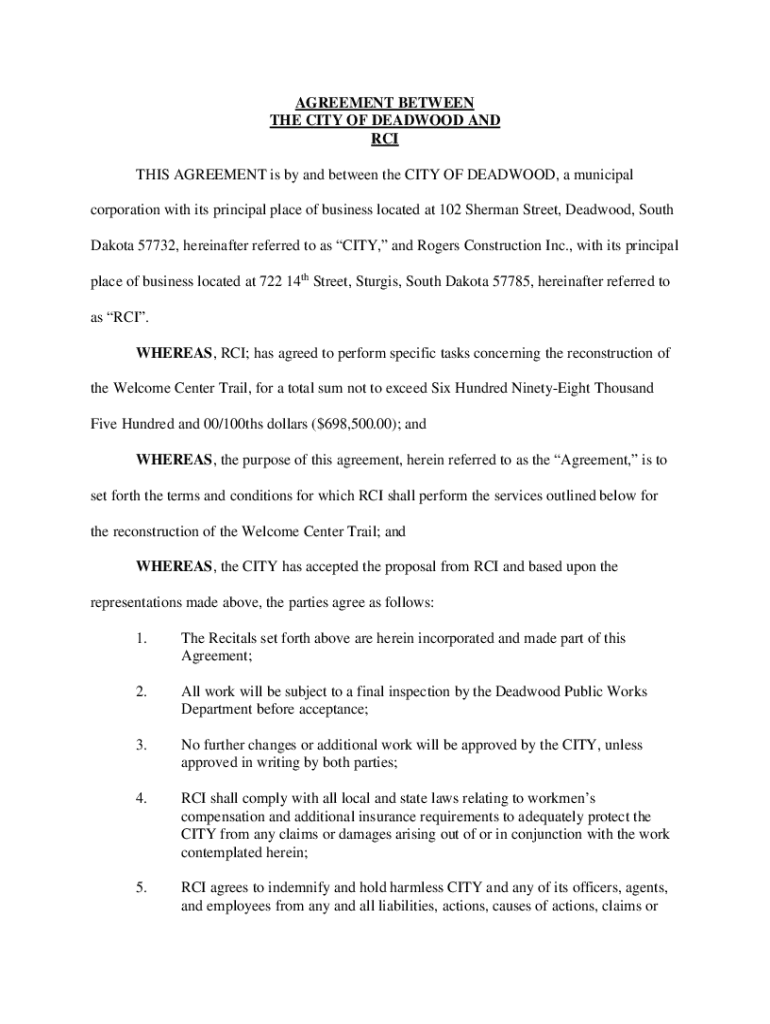 AGREEMENT BETWEEN
THE CITY OF DEADWOOD AND
RCI

THIS AGREEMENT is by and between the CITY OF DEADWOOD, a municipal corporation with its principal place of business located at 102 Sherman Street, Deadwood, South Dakota 57732, hereinafter referred to as “CITY,” and Rogers Construction Inc., with its principal place of business located at 722 14$^{th}$ Street, Sturgis, South Dakota 57785, hereinafter referred to as “RCI”.

WHEREAS, RCI; has agreed to perform specific tasks concerning the reconstruction of the Welcome Center Trail, for a total sum not to exceed Six Hundred Ninety-Eight Thousand Five Hundred and 00/100ths dollars ($698,500.00); and

WHEREAS, the purpose of this agreement, herein referred to as the “Agreement,” is to set forth the terms and conditions for which RCI shall perform the services outlined below for the reconstruction of the Welcome Center Trail; and

WHEREAS, the CITY has accepted the proposal from RCI and based upon the representations made above, the parties agree as follows:

1. The Recitals set forth above are herein incorporated and made part of this Agreement;

2. All work will be subject to a final inspection by the Deadwood Public Works Department before acceptance;

3. No further changes or additional work will be approved by the CITY, unless approved in writing by both parties;

4. RCI shall comply with all local and state laws relating to workmen’s compensation and additional insurance requirements to adequately protect the CITY from any claims or damages arising out of or in conjunction with the work contemplated herein;

5. RCI agrees to indemnify and hold harmless CITY and any of its officers, agents, and employees from any and all liabilities, actions, causes of actions, claims or